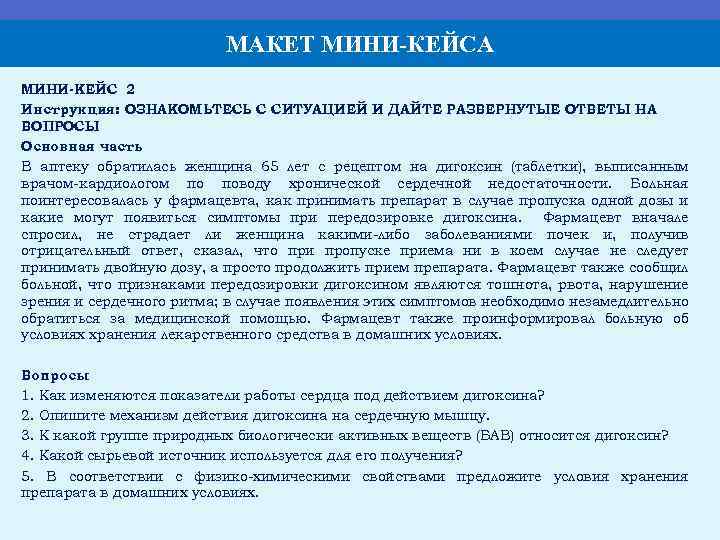 МАКЕТ МИНИ-КЕЙСА

МИНИ-КЕЙС 2

Инструкция: ОЗНАКОМЬТЕСЬ С СИТУАЦИЕЙ И ДАЙТЕ РАЗВЕРНУТЫЕ ОТВЕТЫ НА ВОПРОСЫ

Основная часть

В аптеку обратилась женщина 65 лет с рецептом на дигоксин (таблетки), выписанным врачом-кардиологом по поводу хронической сердечной недостаточности. Больная поинтересовалась у фармацевта, как принимать препарат в случае пропуска одной дозы и какие могут появиться симптомы при передозировке дигоксина. Фармацевт вначале спросил, не страдает ли женщина какими-либо заболеваниями почек и, получив отрицательный ответ, сказал, что при пропуске приема ни в коем случае не следует принимать двойную дозу, а просто продолжить прием препарата. Фармацевт также сообщил больной, что признаками передозировки дигоксином являются тошнота, рвота, нарушение зрения и сердечного ритма; в случае появления этих симптомов необходимо незамедлительно обратиться за медицинской помощью. Фармацевт также проинформировал больную об условиях хранения лекарственного средства в домашних условиях.

Вопросы

1. Как изменяются показатели работы сердца под действием дигоксина?

2. Опишите механизм действия дигоксина на сердечную мышцу.

3. К какой группе природных биологически активных веществ (БАВ) относится дигоксин?

4. Какой сырьевой источник используется для его получения?

5. В соответствии с физико-химическими свойствами предложите условия хранения препарата в домашних условиях.